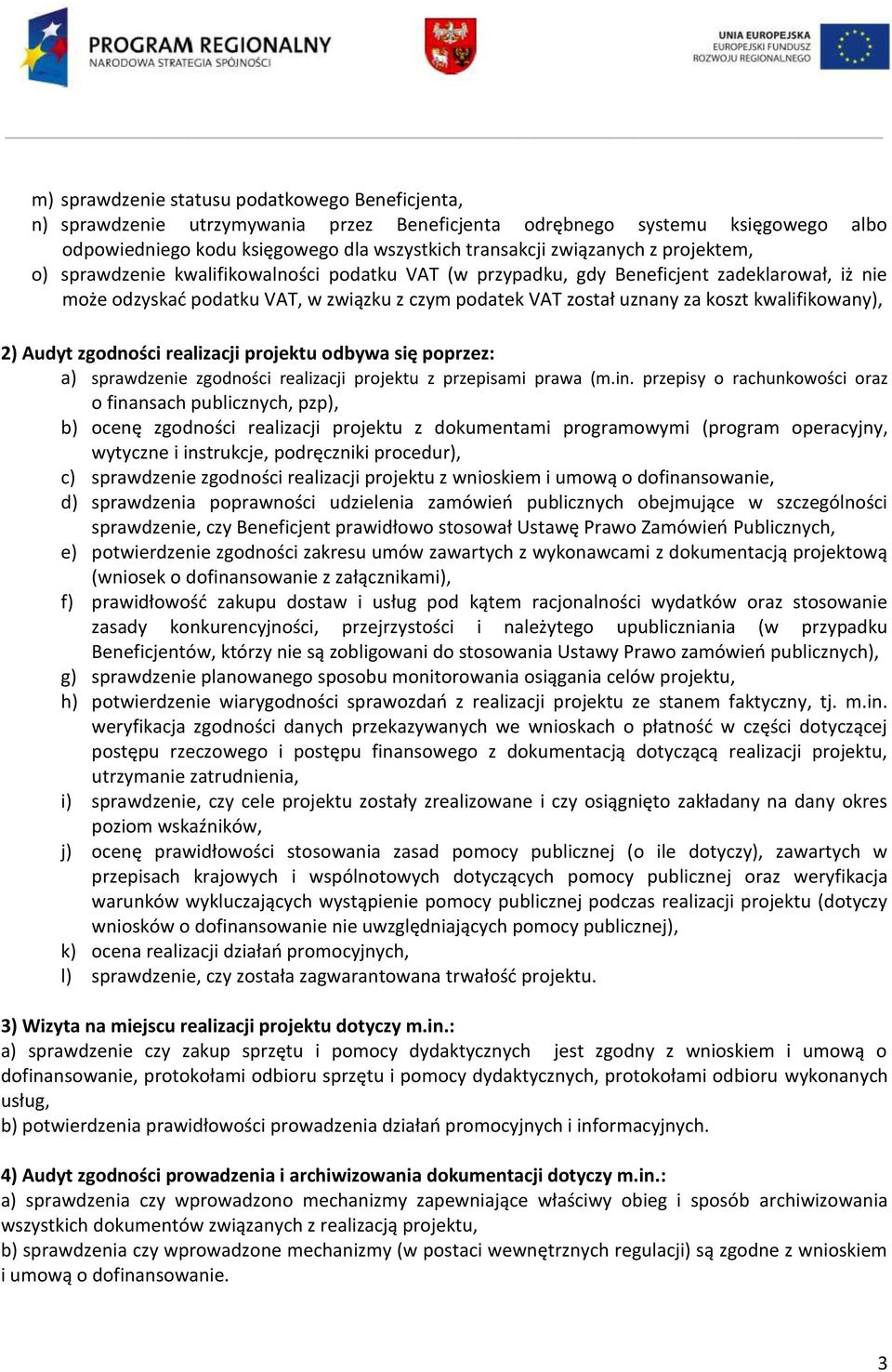 PROGRAM REGIONALNY
NARODOWA STRATEGIA SPÓJNOŚCI

UNIA EUROPEJSKA
EUROPEJSKI FUNDUSZ
ROZWOJU REGIONALNEGO

m) sprawdzenie statusu podatkowego Beneficjenta,
n) sprawdzenie utrzymywania przez Beneficjenta odrębnego systemu księgowego albo odpowiedniego kodu księgowego dla wszystkich transakcji związanych z projektem,
o) sprawdzenie kwalifikowalności podatku VAT (w przypadku, gdy Beneficjent zadeklarował, iż nie może odzyskać podatku VAT, w związku z czym podatek VAT został uznany za koszt kwalifikowany),

2) Audyt zgodności realizacji projektu odbywa się poprzez:
a) sprawdzenie zgodności realizacji projektu z przepisami prawa (m.in. przepisy o rachunkowości oraz o finansach publicznych, pzp),
b) ocenę zgodności realizacji projektu z dokumentami programowymi (program operacyjny, wytyczne i instrukcje, podręczniki procedur),
c) sprawdzenie zgodności realizacji projektu z wnioskiem i umową o dofinansowanie,
d) sprawdzenia poprawności udzielenia zamówień publicznych obejmujące w szczególności sprawdzenie, czy Beneficjent prawidłowo stosował Ustawę Prawo Zamówień Publicznych,
e) potwierdzenie zgodności zakresu umów zawartych z wykonawcami z dokumentacją projektową (wniosek o dofinansowanie z załącznikami),
f) prawidłowość zakupu dostaw i usług pod kątem racjonalności wydatków oraz stosowanie zasady konkurencyjności, przejrzystości i należytego upubliczniania (w przypadku Beneficjentów, którzy nie są zobligowani do stosowania Ustawy Prawo zamówień publicznych),
g) sprawdzenie planowanego sposobu monitorowania osiągania celów projektu,
h) potwierdzenie wiarygodności sprawozdań z realizacji projektu ze stanem faktyczny, tj. m.in. weryfikacja zgodności danych przekazywanych we wnioskach o płatność w części dotyczącej postępu rzeczowego i postępu finansowego z dokumentacją dotyczącą realizacji projektu, utrzymanie zatrudnienia,
i) sprawdzenie, czy cele projektu zostały zrealizowane i czy osiągnięto zakładany na dany okres poziom wskaźników,
j) ocenę prawidłowości stosowania zasad pomocy publicznej (o ile dotyczy), zawartych w przepisach krajowych i wspólnotowych dotyczących pomocy publicznej oraz weryfikacja warunków wykluczających wystąpienie pomocy publicznej podczas realizacji projektu (dotyczy wniosków o dofinansowanie nie uwzględniających pomocy publicznej),
k) ocena realizacji działań promocyjnych,
l) sprawdzenie, czy została zagwarantowana trwałość projektu.

3) Wizyta na miejscu realizacji projektu dotyczy m.in.:
a) sprawdzenie czy zakup sprzętu i pomocy dydaktycznych jest zgodny z wnioskiem i umową o dofinansowanie, protokołami odbioru sprzętu i pomocy dydaktycznych, protokołami odbioru wykonanych usług,
b) potwierdzenia prawidłowości prowadzenia działań promocyjnych i informacyjnych.

4) Audyt zgodności prowadzenia i archiwizowania dokumentacji dotyczy m.in.:
a) sprawdzenia czy wprowadzono mechanizmy zapewniające właściwy obieg i sposób archiwizowania wszystkich dokumentów związanych z realizacją projektu,
b) sprawdzenia czy wprowadzone mechanizmy (w postaci wewnętrznych regulacji) są zgodne z wnioskiem i umową o dofinansowanie.

3